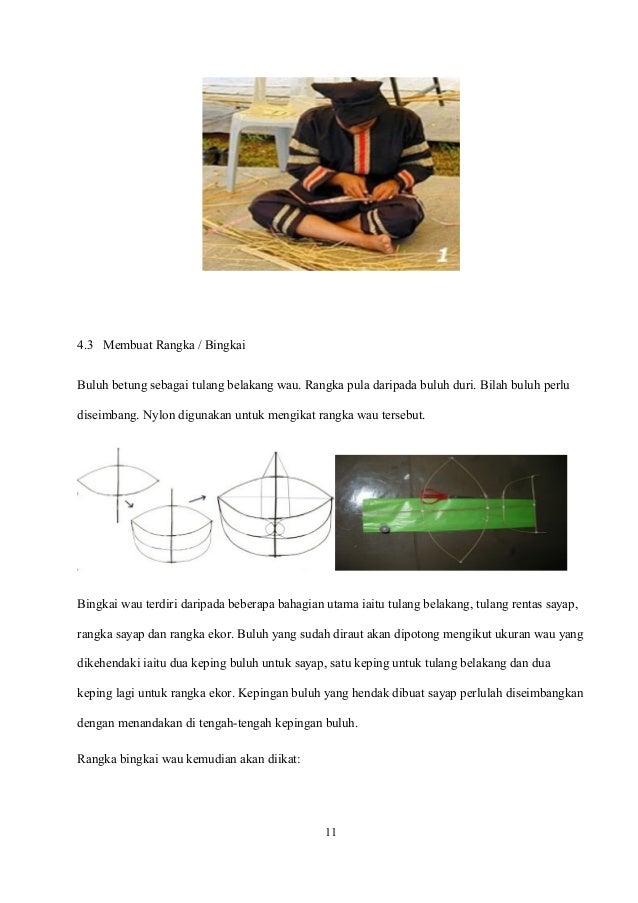 1

4.3 Membuat Rangka / Bingkai

Buluh betung sebagai tulang belakang wau. Rangka pula daripada buluh duri. Bilah buluh perlu diseimbang. Nylon digunakan untuk mengikat rangka wau tersebut.

Bingkai wau terdiri daripada beberapa bahagian utama iaitu tulang belakang, tulang rentas sayap, rangka sayap dan rangka ekor. Buluh yang sudah diraut akan dipotong mengikut ukuran wau yang dikehendaki iaitu dua keping buluh untuk sayap, satu keping untuk tulang belakang dan dua keping lagi untuk rangka ekor. Kepingan buluh yang hendak dibuat sayap perlulah diseimbangkan dengan menandakan di tengah-tengah kepingan buluh.

Rangka bingkai wau kemudian akan diikat:

11